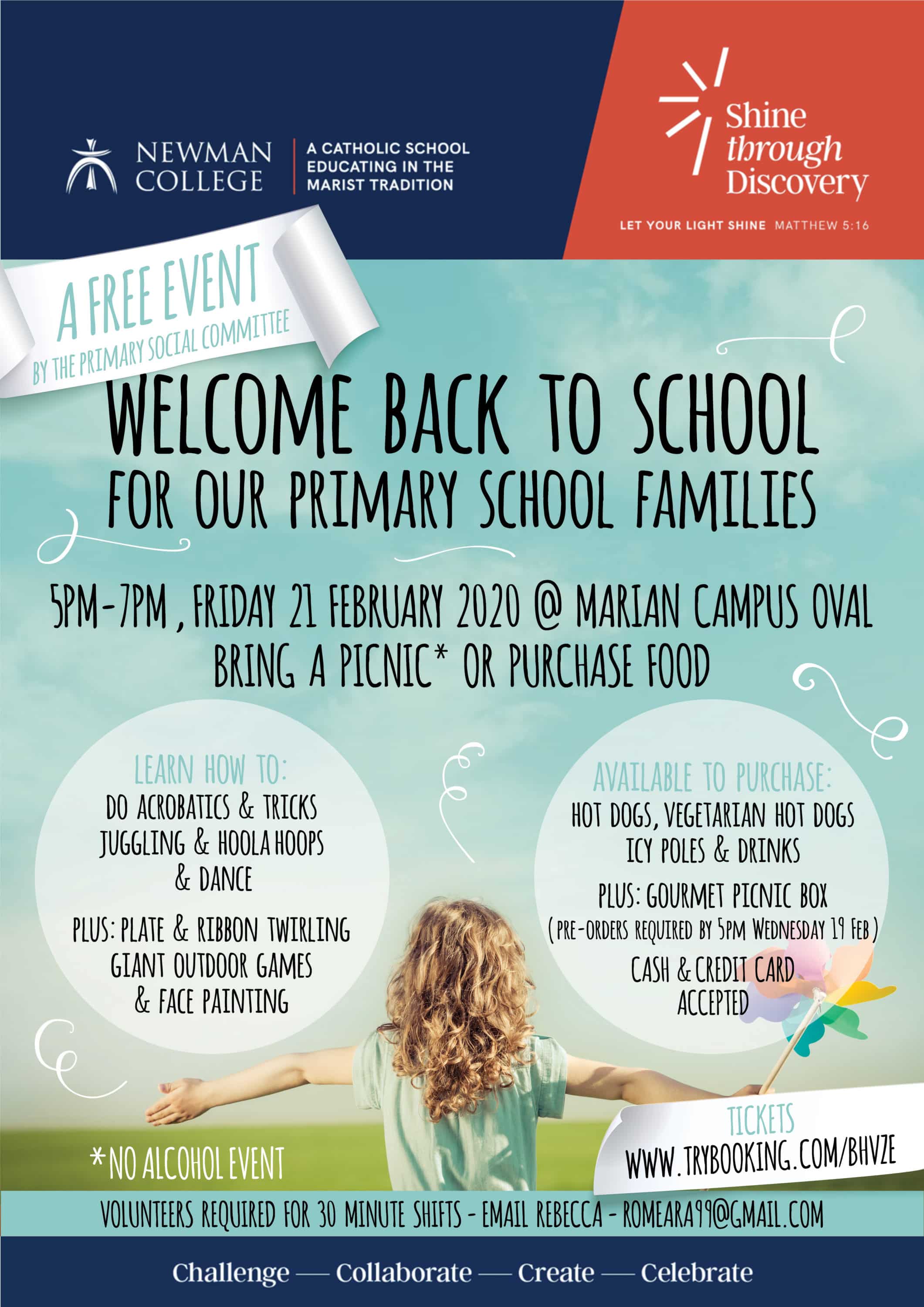 NEWMAN COLLEGE

A CATHOLIC SCHOOL EDUCATING IN THE MARIST TRADITION

Shine through Discovery

LET YOUR LIGHT SHINE MATTHEW 5:16

A FREE EVENT
BY THE PRIMARY SOCIAL COMMITTEE

WELCOME BACK TO SCHOOL
FOR OUR PRIMARY SCHOOL FAMILIES

5PM-7PM, FRIDAY 21 FEBRUARY 2020 @ MARIAN CAMPUS OVAL
BRING A PICNIC* OR PURCHASE FOOD

LEARN HOW TO:
DO ACROBATICS & TRICKS
JUGGLING & HOOLA HOOPS
& DANCE

PLUS: PLATE & RIBBON TWIRLING
GIANT OUTDOOR GAMES
& FACE PAINTING

AVAILABLE TO PURCHASE:
HOT DOGS, VEGETARIAN HOT DOGS
ICY POLES & DRINKS

PLUS: GOURMET PICNIC BOX
(PRE-ORDERS REQUIRED BY 5PM WEDNESDAY 19 FEB)

CASH & CREDIT CARD ACCEPTED

*NO ALCOHOL EVENT

TICKETS
WWW.TRYBOOKING.COM/BHVZE

VOLUNTEERS REQUIRED FOR 30 MINUTE SHIFTS - EMAIL REBECCA - ROMEARA99@GMAIL.COM

Challenge — Collaborate — Create — Celebrate